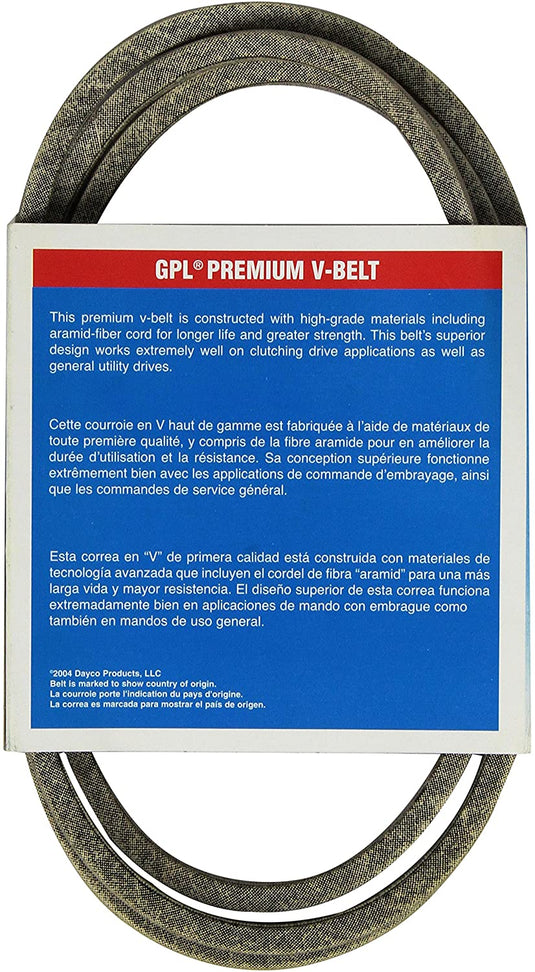 GPL® PREMIUM V-BELT

This premium v-belt is constructed with high-grade materials including aramid-fiber cord for longer life and greater strength. This belt's superior design works extremely well on clutching drive applications as well as general utility drives.

Cette courroie en V haut de gamme est fabriquée à l'aide de matériaux de toute première qualité, y compris de la fibre aramide pour en améliorer la durée d'utilisation et la résistance. Sa conception supérieure fonctionne extrêmement bien avec les applications de commande d'embrayage, ainsi que les commandes de service général.

Esta correa en "V" de primera calidad está construida con materiales de tecnología avanzada que incluyen el cordel de fibra "aramid" para una más larga vida y mayor resistencia. El diseño superior de esta correa funciona extremadamente bien en aplicaciones de mando con embrague como también en mandos de uso general.

©2004 Dayco Products, LLC
Belt is marked to show country of origin.
La courroie porte l'indication du pays d'origine.
La correa es marcada para mostrar el país de origen.